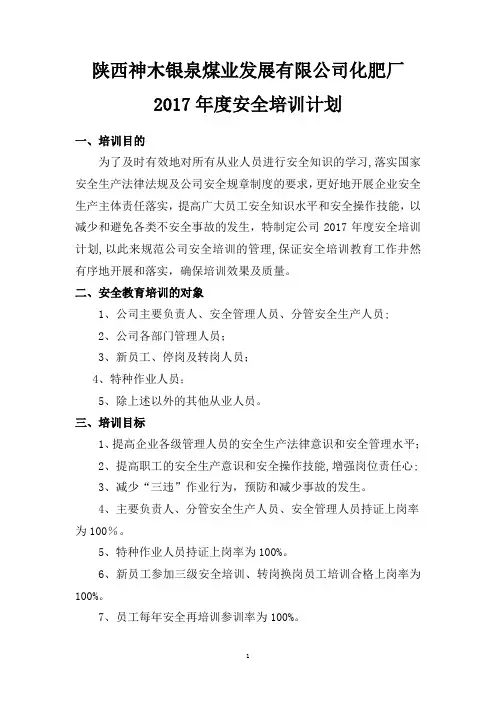 陕西神木银泉煤业发展有限公司化肥厂

2017 年度安全培训计划

一、培训目的

为了及时有效地对所有从业人员进行安全知识的学习,落实国家安全生产法律法规及公司安全规章制度的要求,更好地开展企业安全生产主体责任落实,提高广大员工安全知识水平和安全操作技能,以减少和避免各类不安全事故的发生,特制定公司 2017 年度安全培训计划,以此来规范公司安全培训的管理,保证安全培训教育工作井然有序地开展和落实,确保培训效果及质量。

二、安全教育培训的对象

1、公司主要负责人、安全管理人员、分管安全生产人员;

2、公司各部门管理人员;

3、新员工、停岗及转岗人员;

4、特种作业人员;

5、除上述以外的其他从业人员。

三、培训目标

1、提高企业各级管理人员的安全生产法律意识和安全管理水平;

2、提高职工的安全生产意识和安全操作技能,增强岗位责任心;

3、减少“三违”作业行为,预防和减少事故的发生。

4、主要负责人、分管安全生产人员、安全管理人员持证上岗率为 100%。

5、特种作业人员持证上岗率为 100%。

6、新员工参加三级安全培训、转岗换岗员工培训合格上岗率为 100%。

7、员工每年安全再培训参训率为 100%。

1